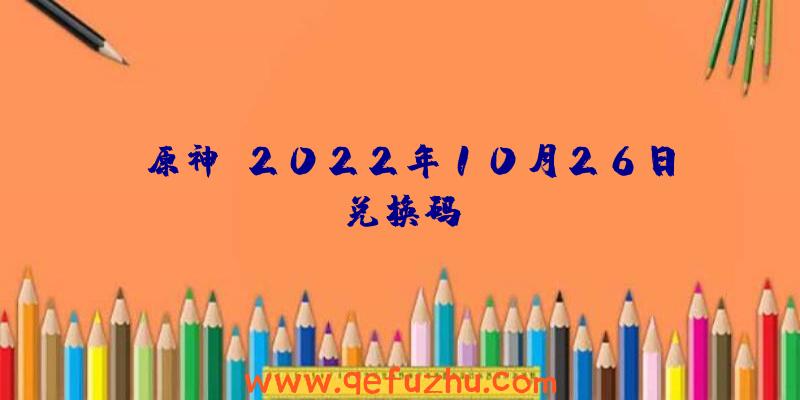 原神 2022年10月26日兑换码

www.qefuzhu.com